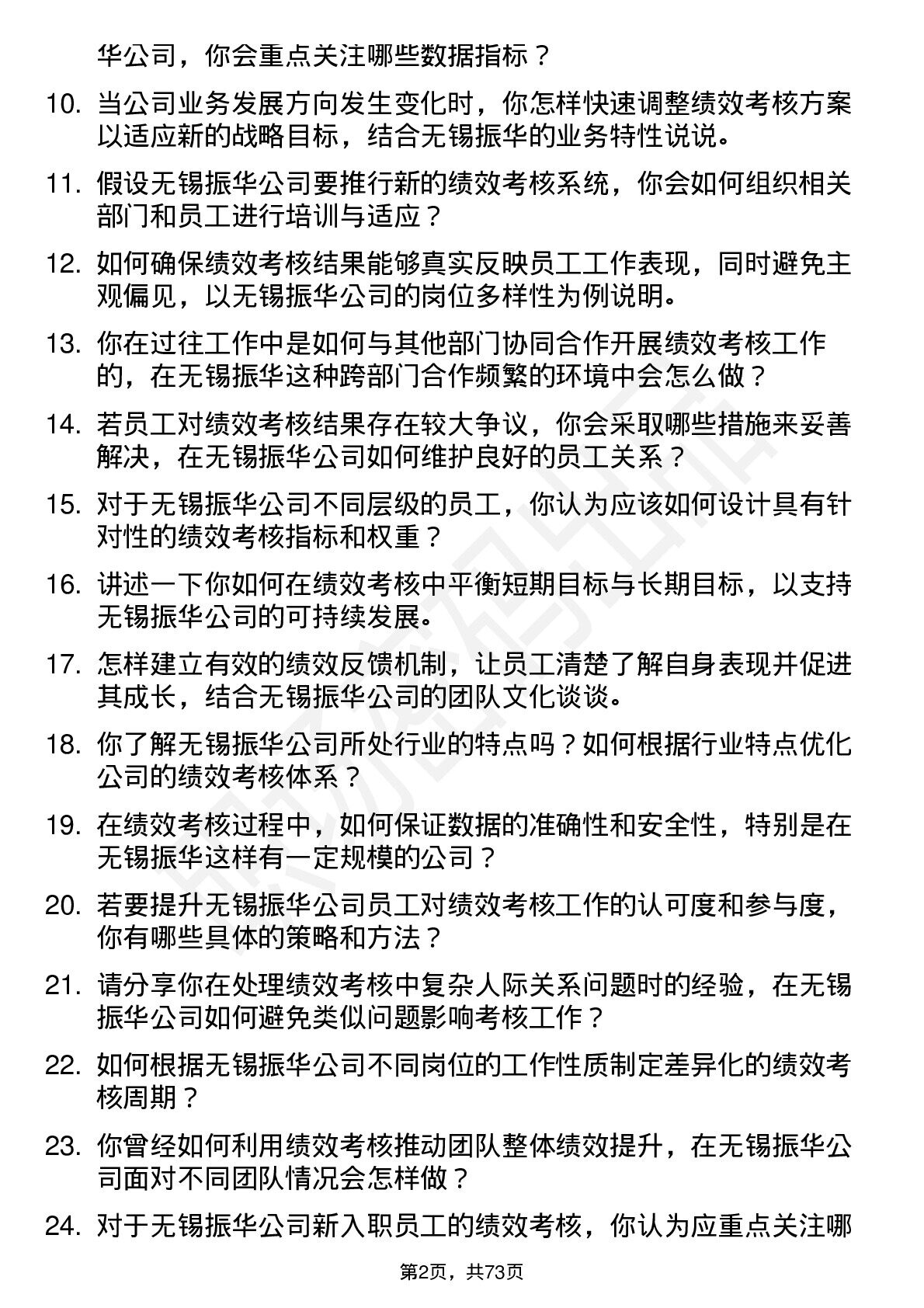 华公司，你会重点关注哪些数据指标？

10. 当公司业务发展方向发生变化时，你怎样快速调整绩效考核方案以适应新的战略目标，结合无锡振华的业务特性说说。

11. 假设无锡振华公司要推行新的绩效考核系统，你会如何组织相关部门和员工进行培训与适应？

12. 如何确保绩效考核结果能够真实反映员工工作表现，同时避免主观偏见，以无锡振华公司的岗位多样性为例说明。

13. 你在过往工作中是如何与其他部门协同合作开展绩效考核工作的，在无锡振华这种跨部门合作频繁的环境中会怎么做？

14. 若员工对绩效考核结果存在较大争议，你会采取哪些措施来妥善解决，在无锡振华公司如何维护良好的员工关系？

15. 对于无锡振华公司不同层级的员工，你认为应该如何设计具有针对性的绩效考核指标和权重？

16. 讲述一下你如何在绩效考核中平衡短期目标与长期目标，以支持无锡振华公司的可持续发展。

17. 怎样建立有效的绩效反馈机制，让员工清楚了解自身表现并促进其成长，结合无锡振华公司的团队文化谈谈。

18. 你了解无锡振华公司所处行业的特点吗？如何根据行业特点优化公司的绩效考核体系？

19. 在绩效考核过程中，如何保证数据的准确性和安全性，特别是在无锡振华这样有一定规模的公司？

20. 若要提升无锡振华公司员工对绩效考核工作的认可度和参与度，你有哪些具体的策略和方法？

21. 请分享你在处理绩效考核中复杂人际关系问题时的经验，在无锡振华公司如何避免类似问题影响考核工作？

22. 如何根据无锡振华公司不同岗位的工作性质制定差异化的绩效考核周期？

23. 你曾经如何利用绩效考核推动团队整体绩效提升，在无锡振华公司面对不同团队情况会怎样做？

24. 对于无锡振华公司新入职员工的绩效考核，你认为应重点关注哪

第2页，共73页